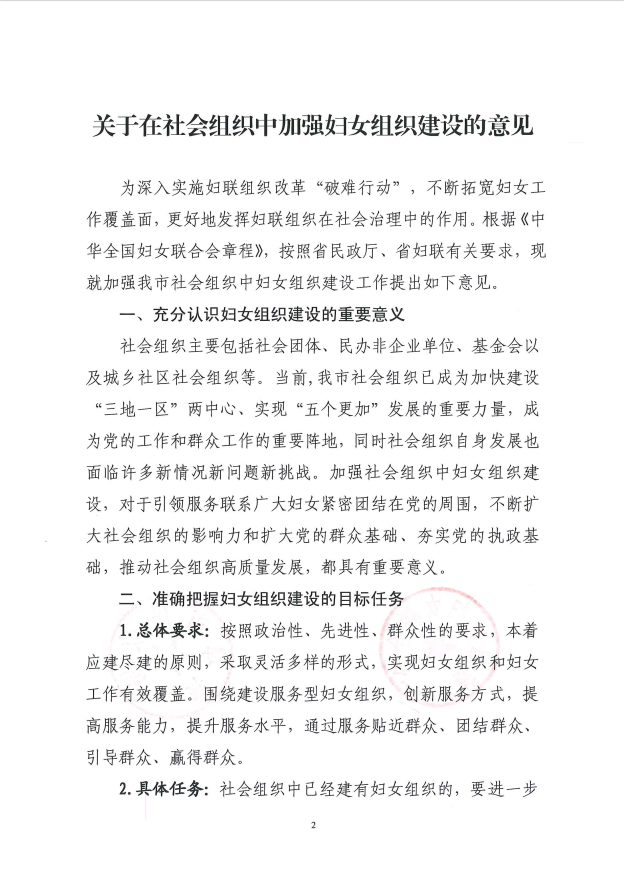 关于在社会组织中加强妇女组织建设的意见

为深入实施妇联组织改革“破难行动”，不断拓宽妇女工作覆盖面，更好地发挥妇联组织在社会治理中的作用。根据《中华全国妇女联合会章程》，按照省民政厅、省妇联有关要求，现就加强我市社会组织中妇女组织建设工作提出如下意见。

一、充分认识妇女组织建设的重要意义

社会组织主要包括社会团体、民办非企业单位、基金会以及城乡社区社会组织等。当前，我市社会组织已成为加快建设“三地一区”两中心、实现“五个更加”发展的重要力量，成为党的工作和群众工作的重要阵地，同时社会组织自身发展也面临许多新情况新问题新挑战。加强社会组织中妇女组织建设，对于引领服务联系广大妇女紧密团结在党的周围，不断扩大社会组织的影响力和扩大党的群众基础、夯实党的执政基础，推动社会组织高质量发展，都具有重要意义。

二、准确把握妇女组织建设的目标任务

1. 总体要求：按照政治性、先进性、群众性的要求，本着应建尽建的原则，采取灵活多样的形式，实现妇女组织和妇女工作有效覆盖。围绕建设服务型妇女组织，创新服务方式，提高服务能力，提升服务水平，通过服务贴近群众、团结群众、引导群众、赢得群众。

2. 具体任务：社会组织中已经建有妇女组织的，要进一步

2